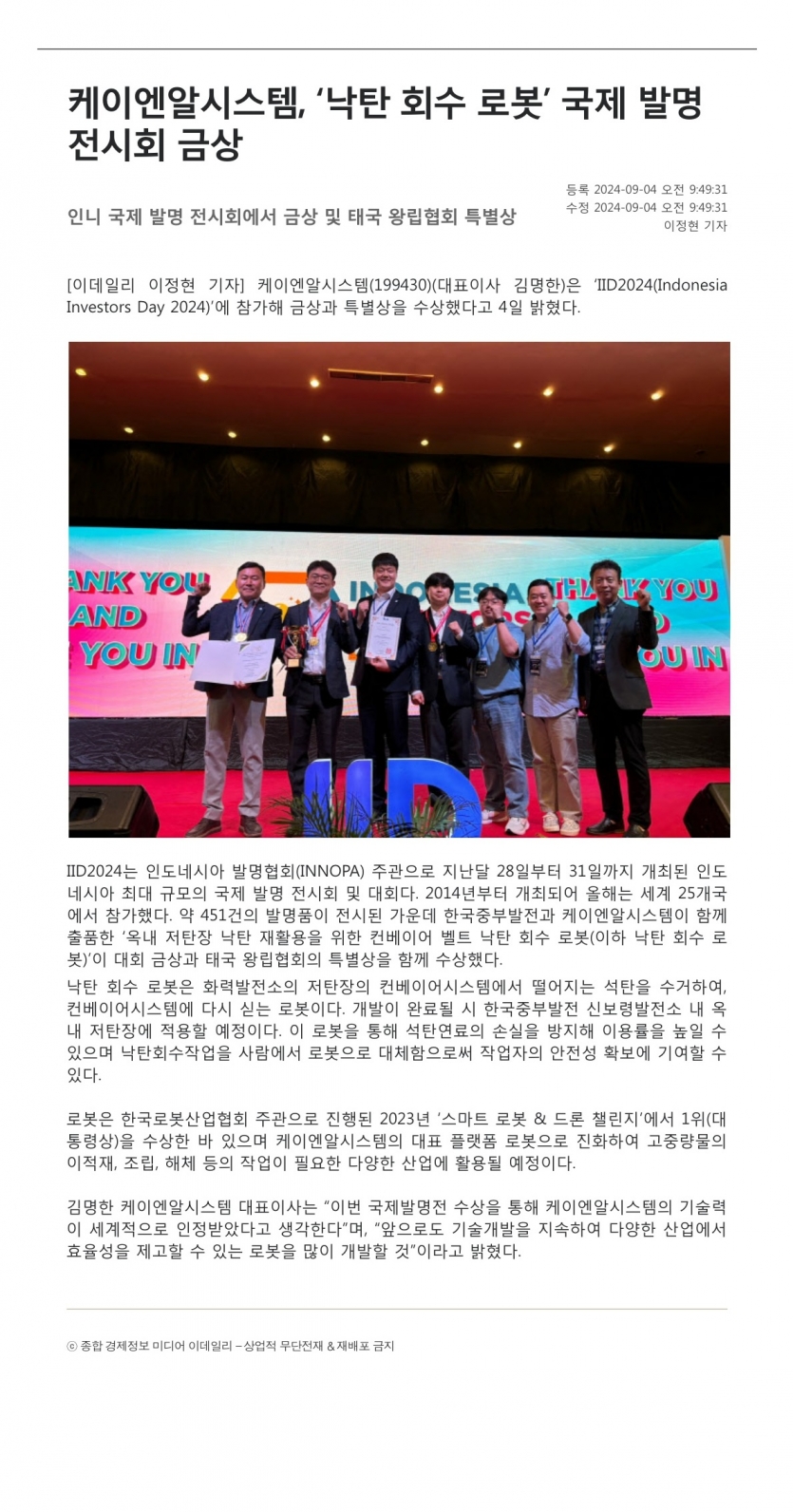 케이엔알시스템, '낙탄 회수 로봇' 국제 발명 전시회 금상

인니 국제 발명 전시회에서 금상 및 태국 왕립협회 특별상

등록 2024-09-04 오전 9:49:31
수정 2024-09-04 오전 9:49:31
이정현 기자

[이데일리 이정현 기자] 케이엔알시스템(199430)(대표이사 김명한)은 'IID2024(Indonesia Investors Day 2024)'에 참가해 금상과 특별상을 수상했다고 4일 밝혔다.

IID2024는 인도네시아 발명협회(INNOPA) 주관으로 지난달 28일부터 31일까지 개최된 인도네시아 최대 규모의 국제 발명 전시회 및 대회다. 2014년부터 개최되어 올해는 세계 25개국에서 참가했다. 약 451건의 발명품이 전시된 가운데 한국중부발전과 케이엔알시스템이 함께 출품한 '옥내 저탄장 낙탄 재활용을 위한 컨베이어 벨트 낙탄 회수 로봇(이하 낙탄 회수 로봇)'이 대회 금상과 태국 왕립협회의 특별상을 함께 수상했다.

낙탄 회수 로봇은 화력발전소의 저탄장의 컨베이어시스템에서 떨어지는 석탄을 수거하여, 컨베이어시스템에 다시 싣는 로봇이다. 개발이 완료될 시 한국중부발전 신보령발전소 내 옥내 저탄장에 적용할 예정이다. 이 로봇을 통해 석탄연료의 손실을 방지해 이용률을 높일 수 있으며 낙탄회수작업을 사람에서 로봇으로 대체함으로써 작업자의 안전성 확보에 기여할 수 있다.

로봇은 한국로봇산업협회 주관으로 진행된 2023년 '스마트 로봇 & 드론 챌린지'에서 1위(대통령상)을 수상한 바 있으며 케이엔알시스템의 대표 플랫폼 로봇으로 진화하여 고중량물의 이적재, 조립, 해체 등의 작업이 필요한 다양한 산업에 활용될 예정이다.

김명한 케이엔알시스템 대표이사는 "이번 국제발명전 수상을 통해 케이엔알시스템의 기술력이 세계적으로 인정받았다고 생각한다"며, "앞으로도 기술개발을 지속하여 다양한 산업에서 효율성을 제고할 수 있는 로봇을 많이 개발할 것"이라고 밝혔다.

ⓒ 종합 경제정보 미디어 이데일리 – 상업적 무단전재 & 재배포 금지